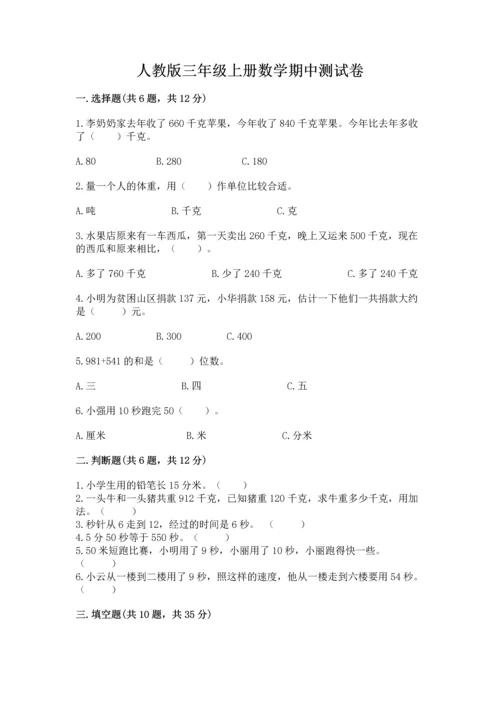 人教版三年级上册数学期中测试卷

一. 选择题(共 6 题，共 12 分)

1. 李奶奶家去年收了 660 千克苹果，今年收了 840 千克苹果。今年比去年多收了（　　）千克。

A. 80　　B. 280　　C. 180

2. 量一个人的体重，用（　　）作单位比较合适。

A. 吨　　B. 千克　　C. 克

3. 水果店原来有一车西瓜，第一天卖出 260 千克，晚上又运来 500 千克，现在的西瓜和原来相比，（　　）。

A. 多了 760 千克　　B. 少了 240 千克　　C. 多了 240 千克

4. 小明为贫困山区捐款 137 元，小华捐款 158 元，估计一下他们一共捐款大约是（　　）元。

A. 200　　B. 300　　C. 400

5. 981+541 的和是（　　）位数。

A. 三　　B. 四　　C. 五

6. 小强用 10 秒跑完 50（　　）。

A. 厘米　　B. 米　　C. 分米

二. 判断题(共 6 题，共 12 分)

1. 小学生用的铅笔长 15 分米。（　　）
2. 一头牛和一头猪共重 912 千克，已知猪重 120 千克，求牛重多少千克，用加法。（　　）
3. 秒针从 6 走到 12，经过的时间是 6 秒。（　　）
4. 5 分 50 秒等于 550 秒。（　　）
5. 50 米短跑比赛，小明用了 9 秒，小丽用了 10 秒，小丽跑得快一些。（　　）
6. 小云从一楼到二楼用了 9 秒，照这样的速度，他从一楼走到六楼要用 54 秒。（　　）

三. 填空题(共 10 题，共 35 分)